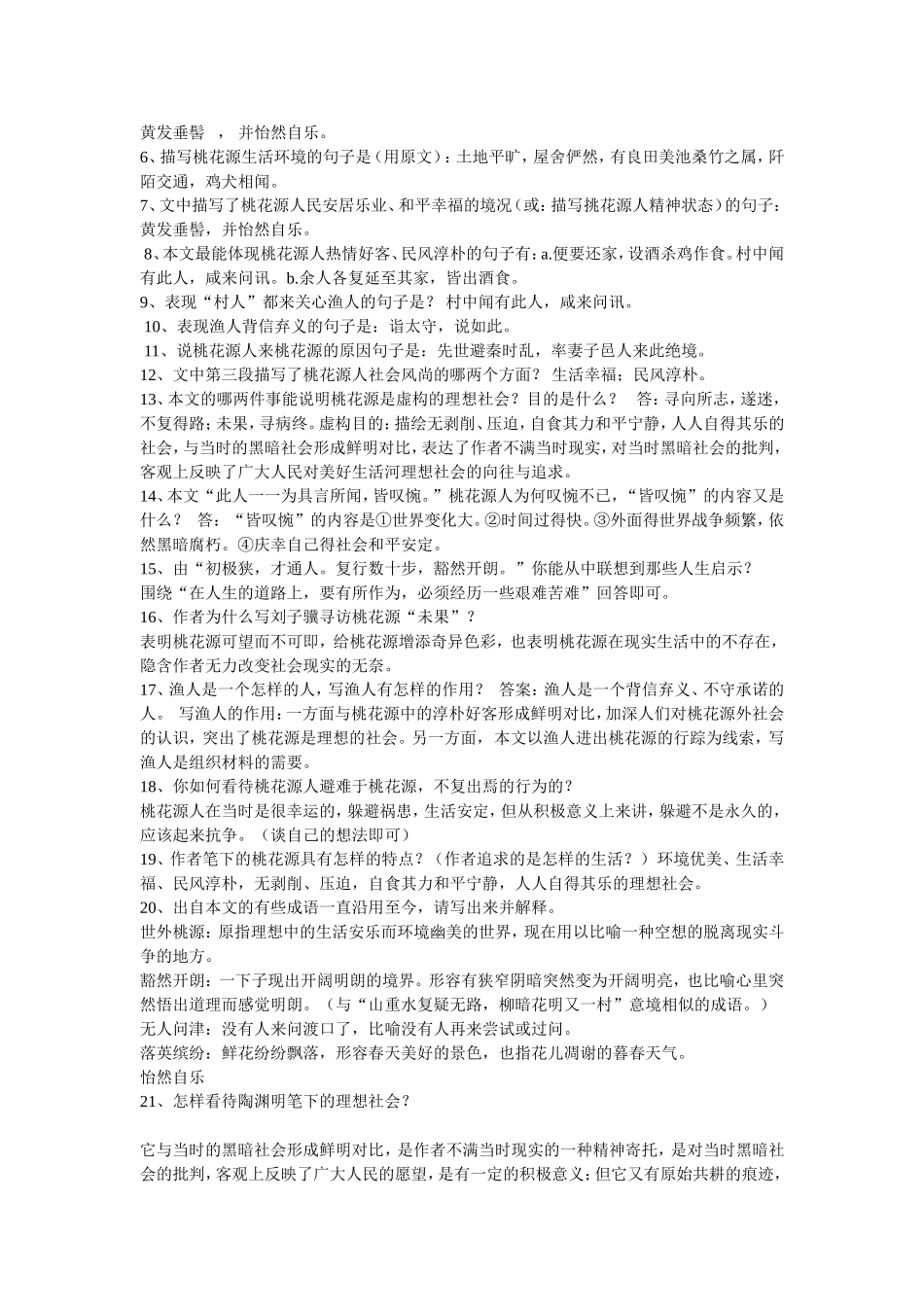 黄发垂髫 ， 并怡然自乐。

6、描写桃花源生活环境的句子是（用原文）：土地平旷，屋舍俨然，有良田美池桑竹之属，阡陌交通，鸡犬相闻。

7、文中描写了桃花源人民安居乐业、和平幸福的境况（或：描写挑花源人精神状态）的句子：黄发垂髫，并怡然自乐。

8、本文最能体现桃花源人热情好客、民风淳朴的句子有：a.便要还家，设酒杀鸡作食。村中闻有此人，咸来问讯。b.余人各复延至其家，皆出酒食。

9、表现“村人”都来关心渔人的句子是？ 村中闻有此人，咸来问讯。

10、表现渔人背信弃义的句子是：诣太守，说如此。

11、说桃花源人来桃花源的原因句子是：先世避秦时乱，率妻子邑人来此绝境。

12、文中第三段描写了桃花源人社会风尚的哪两个方面？ 生活幸福；民风淳朴。

13、本文的哪两件事能说明桃花源是虚构的理想社会？目的是什么？ 答：寻向所志，遂迷，不复得路；未果，寻病终。虚构目的：描绘无剥削、压迫，自食其力和平宁静，人人自得其乐的社会，与当时的黑暗社会形成鲜明对比，表达了作者不满当时现实，对当时黑暗社会的批判，客观上反映了广大人民对美好生活河理想社会的向往与追求。

14、本文“此人一一为具言所闻，皆叹惋。”桃花源人为何叹惋不已，“皆叹惋”的内容又是什么？ 答：“皆叹惋”的内容是①世界变化大。②时间过得快。③外面得世界战争频繁，依然黑暗腐朽。④庆幸自己得社会和平安定。

15、由“初极狭，才通人。复行数十步，豁然开朗。”你能从中联想到那些人生启示？

围绕“在人生的道路上，要有所作为，必须经历一些艰难苦难”回答即可。

16、作者为什么写刘子骥寻访桃花源“未果”？

表明桃花源可望而不可即，给桃花源增添奇异色彩，也表明桃花源在现实生活中的不存在，隐含作者无力改变社会现实的无奈。

17、渔人是一个怎样的人，写渔人有怎样的作用？ 答案：渔人是一个背信弃义、不守承诺的人。 写渔人的作用：一方面与桃花源中的淳朴好客形成鲜明对比，加深人们对桃花源外社会的认识，突出了桃花源是理想的社会。另一方面，本文以渔人进出桃花源的行踪为线索，写渔人是组织材料的需要。

18、你如何看待桃花源人避难于桃花源，不复出焉的行为的？

桃花源人在当时是很幸运的，躲避祸患，生活安定，但从积极意义上来讲，躲避不是永久的，应该起来抗争。（谈自己的想法即可）

19、作者笔下的桃花源具有怎样的特点？（作者追求的是怎样的生活？）环境优美、生活幸福、民风淳朴，无剥削、压迫，自食其力和平宁静，人人自得其乐的理想社会。

20、出自本文的有些成语一直沿用至今，请写出来并解释。

世外桃源：原指理想中的生活安乐而环境幽美的世界，现在用以比喻一种空想的脱离现实斗争的地方。

豁然开朗：一下子现出开阔明朗的境界。形容有狭窄阴暗突然变为开阔明亮，也比喻心里突然悟出道理而感觉明朗。（与“山重水复疑无路，柳暗花明又一村”意境相似的成语。）

无人问津：没有人来问渡口了，比喻没有人再来尝试或过问。

落英缤纷：鲜花纷纷飘落，形容春天美好的景色，也指花儿凋谢的暮春天气。

怡然自乐

21、怎样看待陶渊明笔下的理想社会？

它与当时的黑暗社会形成鲜明对比，是作者不满当时现实的一种精神寄托，是对当时黑暗社会的批判，客观上反映了广大人民的愿望，是有一定的积极意义；但它又有原始共耕的痕迹，